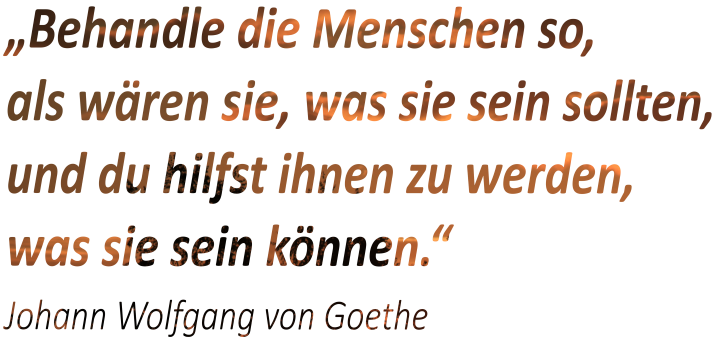 „Behandle die Menschen so, als wären sie, was sie sein sollten, und du hilfst ihnen zu werden, was sie sein können.“

Johann Wolfgang von Goethe